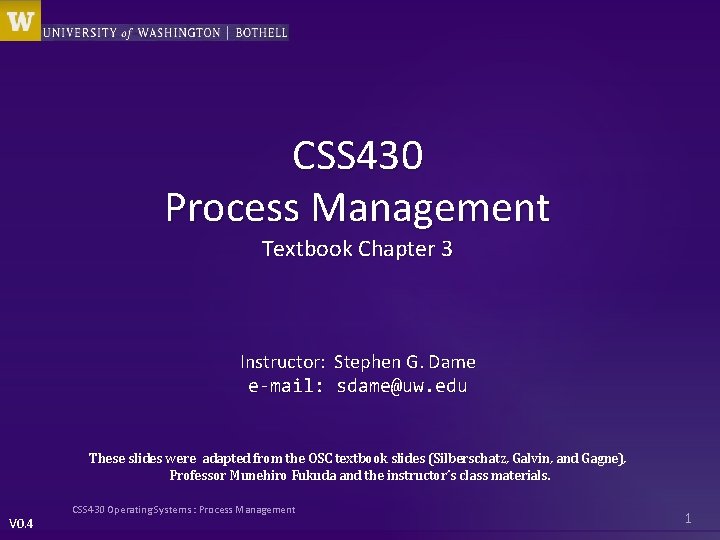 W UNIVERSITY of WASHINGTON | BOTHELL

CSS430
Process Management
Textbook Chapter 3

Instructor: Stephen G. Dame
e-mail: sdame@uw.edu

These slides were adapted from the OSC textbook slides (Silberschatz, Galvin, and Gagne), Professor Munehiro Fukuda and the instructor's class materials.

CSS430 Operating Systems : Process Management

V0.4

1